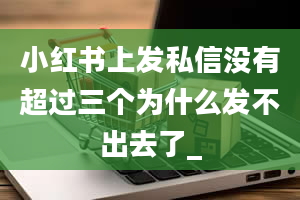 小红书上发私信没有超过三个为什么发不出去了_